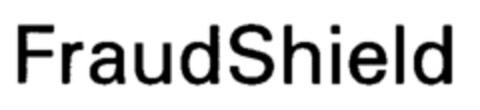 FraudShield